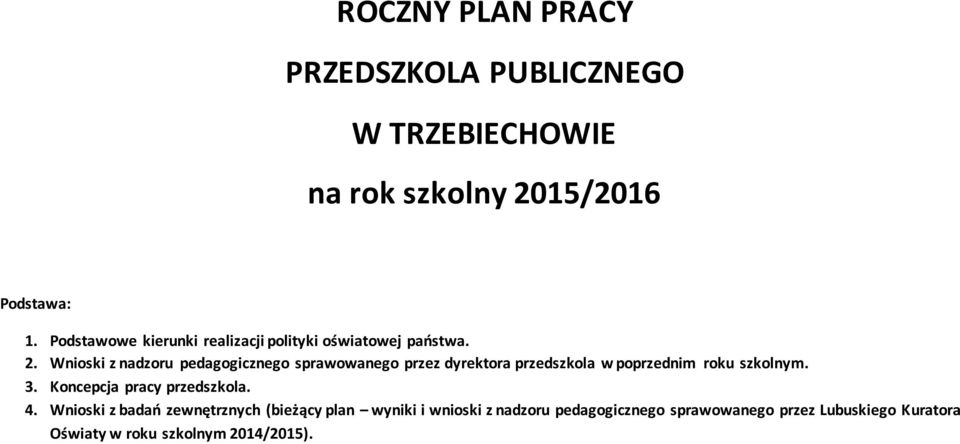 ROCZNY PLAN PRACY

PRZEDSZKOLA PUBLICZNEGO

W TRZEBIECHOWIE

na rok szkolny 2015/2016

Podstawa:

1. Podstawowe kierunki realizacji polityki oświatowej państwa.
2. Wnioski z nadzoru pedagogicznego sprawowanego przez dyrektora przedszkola w poprzednim roku szkolnym.
3. Koncepcja pracy przedszkola.
4. Wnioski z badań zewnętrznych (bieżący plan – wyniki i wnioski z nadzoru pedagogicznego sprawowanego przez Lubuskiego Kuratora Oświaty w roku szkolnym 2014/2015).